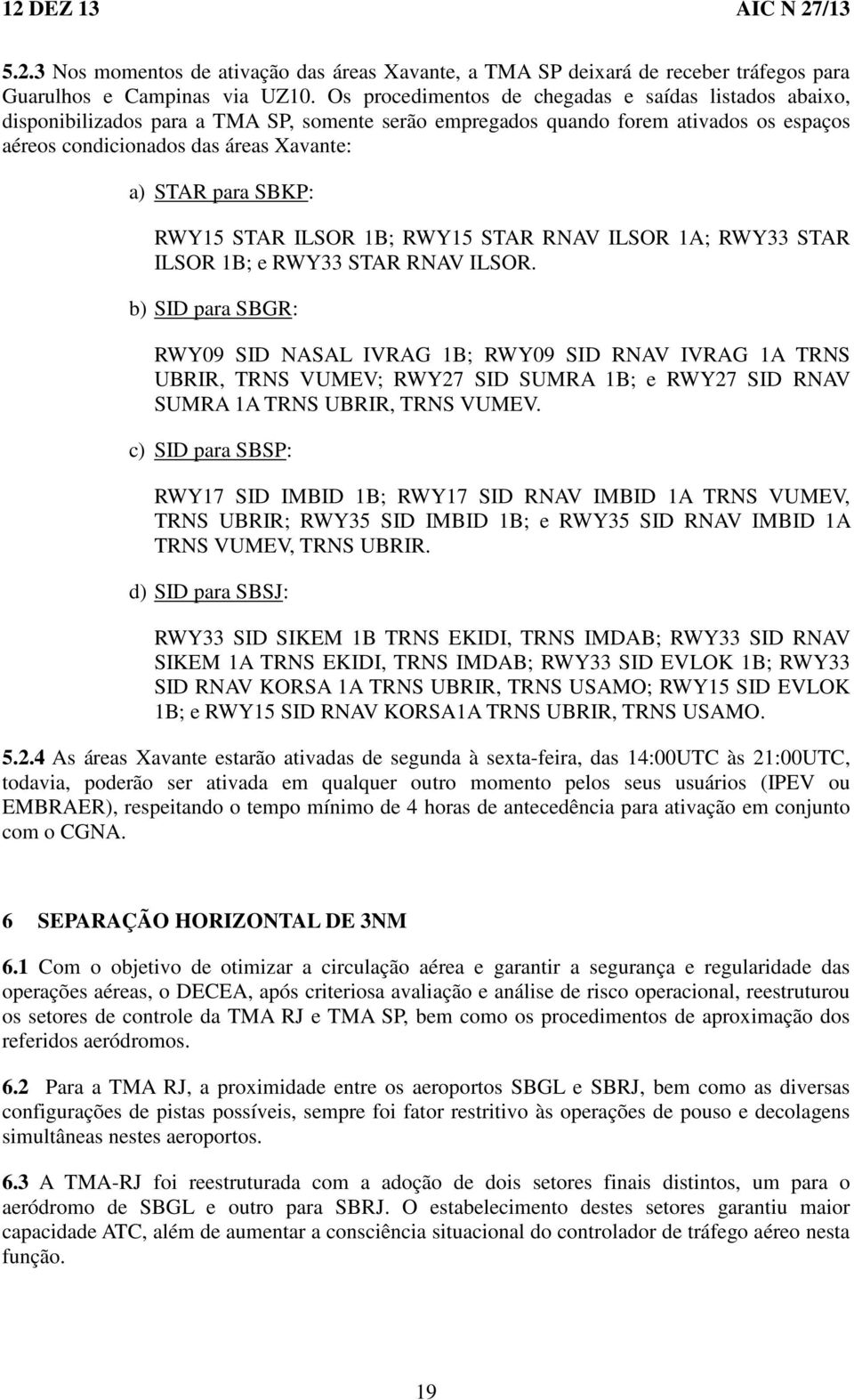 12 DEZ 13 AIC N 27/13

5.2.3 Nos momentos de ativação das áreas Xavante, a TMA SP deixará de receber tráfegos para Guarulhos e Campinas via UZ10. Os procedimentos de chegadas e saídas listados abaixo, disponibilizados para a TMA SP, somente serão empregados quando forem ativados os espaços aéreos condicionados das áreas Xavante:

a) STAR para SBKP:

RWY15 STAR ILSOR 1B; RWY15 STAR RNAV ILSOR 1A; RWY33 STAR ILSOR 1B; e RWY33 STAR RNAV ILSOR.

b) SID para SBGR:

RWY09 SID NASAL IVRAG 1B; RWY09 SID RNAV IVRAG 1A TRNS UBRIR, TRNS VUMEV; RWY27 SID SUMRA 1B; e RWY27 SID RNAV SUMRA 1A TRNS UBRIR, TRNS VUMEV.

c) SID para SBSP:

RWY17 SID IMBID 1B; RWY17 SID RNAV IMBID 1A TRNS VUMEV, TRNS UBRIR; RWY35 SID IMBID 1B; e RWY35 SID RNAV IMBID 1A TRNS VUMEV, TRNS UBRIR.

d) SID para SBSJ:

RWY33 SID SIKEM 1B TRNS EKIDI, TRNS IMDAB; RWY33 SID RNAV SIKEM 1A TRNS EKIDI, TRNS IMDAB; RWY33 SID EVLOK 1B; RWY33 SID RNAV KORSA 1A TRNS UBRIR, TRNS USAMO; RWY15 SID EVLOK 1B; e RWY15 SID RNAV KORSA1A TRNS UBRIR, TRNS USAMO.

5.2.4 As áreas Xavante estarão ativadas de segunda à sexta-feira, das 14:00UTC às 21:00UTC, todavia, poderão ser ativada em qualquer outro momento pelos seus usuários (IPEV ou EMBRAER), respeitando o tempo mínimo de 4 horas de antecedência para ativação em conjunto com o CGNA.

6 SEPARAÇÃO HORIZONTAL DE 3NM

6.1 Com o objetivo de otimizar a circulação aérea e garantir a segurança e regularidade das operações aéreas, o DECEA, após criteriosa avaliação e análise de risco operacional, reestruturou os setores de controle da TMA RJ e TMA SP, bem como os procedimentos de aproximação dos referidos aeródromos.

6.2 Para a TMA RJ, a proximidade entre os aeroportos SBGL e SBRJ, bem como as diversas configurações de pistas possíveis, sempre foi fator restritivo às operações de pouso e decolagens simultâneas nestes aeroportos.

6.3 A TMA-RJ foi reestruturada com a adoção de dois setores finais distintos, um para o aeródromo de SBGL e outro para SBRJ. O estabelecimento destes setores garantiu maior capacidade ATC, além de aumentar a consciência situacional do controlador de tráfego aéreo nesta função.

19